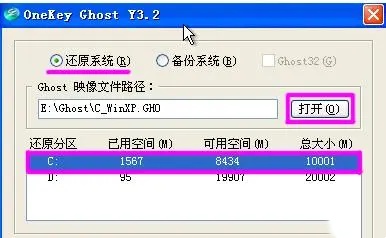 OneKey Ghost Y3.2

还原系统(R) 备份系统(B) Ghost32(G)

Ghost 映像文件路径：

E:\Ghost\C_WinXP.GHO

打开(O)

| 还原分区 | 已用空间(M) | 可用空间(M) | 总大小(M) |
|---|---|---|---|
| C: | 1567 | 8434 | 10001 |
| D: | 95 | 19907 | 20002 |